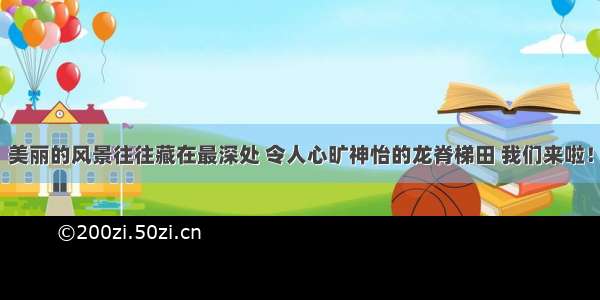 美丽的风景往往藏在最深处 令人心旷神怡的龙脊梯田 我们来啦！

©200zi.50zi.cn